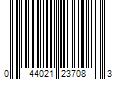 0 44021 23708 3